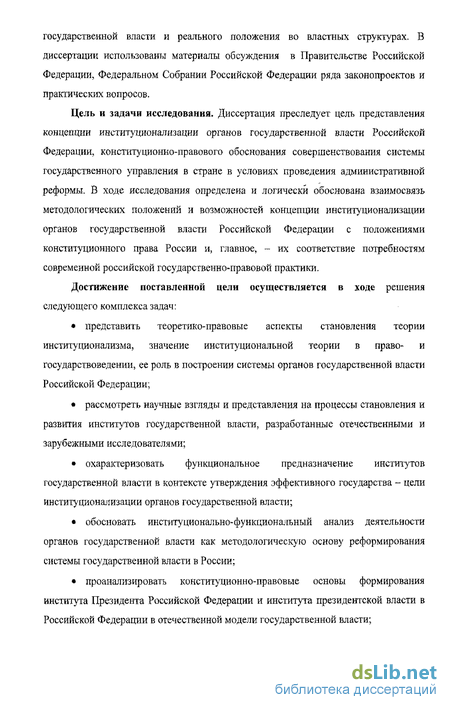 государственной власти и реального положения во властных структурах. В диссертации использованы материалы обсуждения в Правительстве Российской Федерации, Федеральном Собрании Российской Федерации ряда законопроектов и практических вопросов.

Цель и задачи исследования. Диссертация преследует цель представления концепции институционализации органов государственной власти Российской Федерации, конституционно-правового обоснования совершенствования системы государственного управления в стране в условиях проведения административной реформы. В ходе исследования определена и логически обоснована взаимосвязь методологических положений и возможностей концепции институционализации органов государственной власти Российской Федерации с положениями конституционного права России и, главное, – их соответствие потребностям современной российской государственно-правовой практики.

Достижение поставленной цели осуществляется в ходе решения следующего комплекса задач:

• представить теоретико-правовые аспекты становления теории институционализма, значение институциональной теории в право- и государствоведении, ее роль в построении системы органов государственной власти Российской Федерации;

• рассмотреть научные взгляды и представления на процессы становления и развития институтов государственной власти, разработанные отечественными и зарубежными исследователями;

• охарактеризовать функциональное предназначение институтов государственной власти в контексте утверждения эффективного государства – цели институционализации органов государственной власти;

• обосновать институционально-функциональный анализ деятельности органов государственной власти как методологическую основу реформирования системы государственной власти в России;

• проанализировать конституционно-правовые основы формирования института Президента Российской Федерации и института президентской власти в Российской Федерации в отечественной модели государственной власти;

dsLib.net
библиотека диссертаций